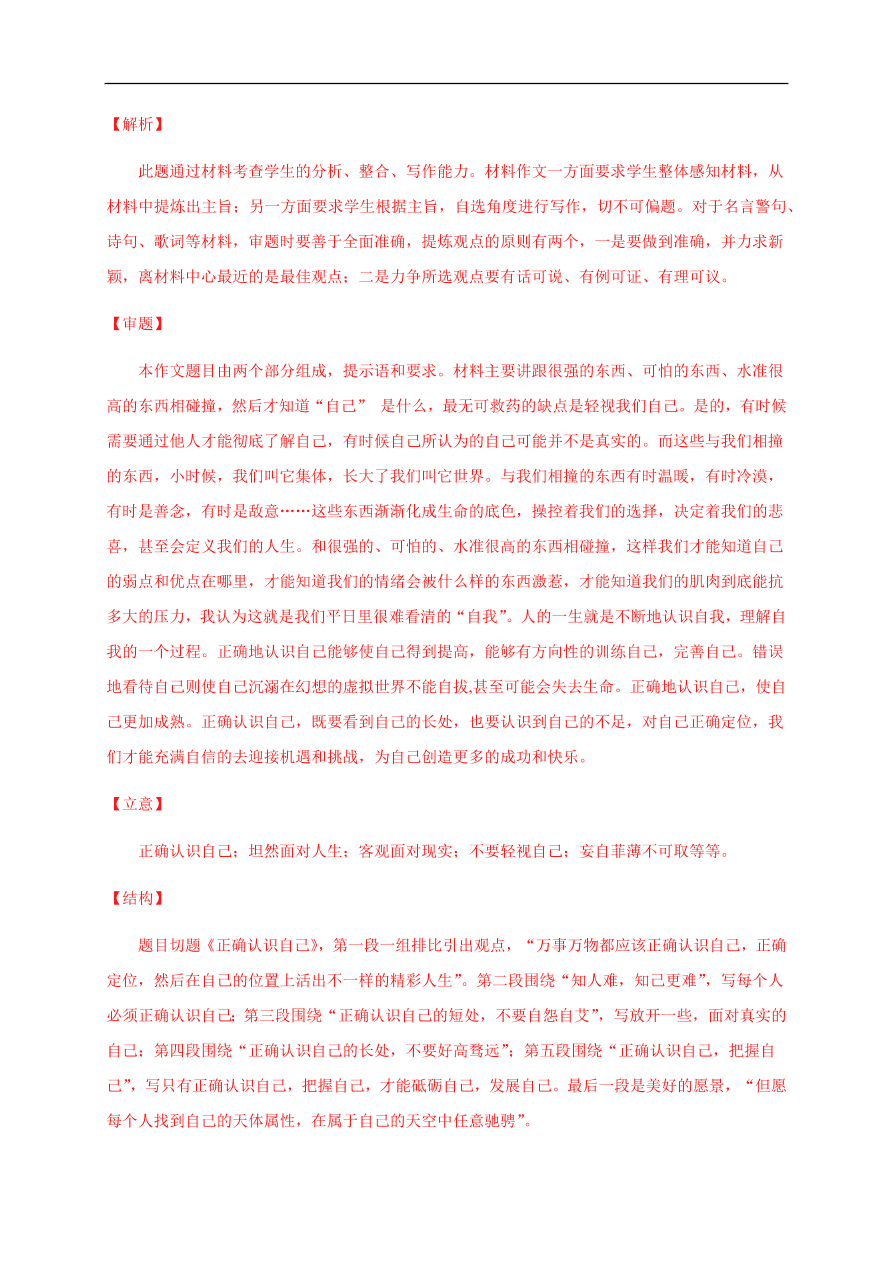 【解析】

此题通过材料考查学生的分析、整合、写作能力。材料作文一方面要求学生整体感知材料，从材料中提炼出主旨；另一方面要求学生根据主旨，自选角度进行写作，切不可偏题。对于名言警句、诗句、歌词等材料，审题时要善于全面准确，提炼观点的原则有两个，一是要做到准确，并力求新颖，离材料中心最近的是最佳观点；二是力争所选观点要有话可说、有例可证、有理可议。

【审题】

本作文题目由两个部分组成，提示语和要求。材料主要讲跟很强的东西、可怕的东西、水准很高的东西相碰撞，然后才知道“自己” 是什么，最无可救药的缺点是轻视我们自己。是的，有时候需要通过他人才能彻底了解自己，有时候自己所认为的自己可能并不是真实的。而这些与我们相撞的东西，小时候，我们叫它集体，长大了我们叫它世界。与我们相撞的东西有时温暖，有时冷漠，有时是善念，有时是敌意……这些东西渐渐化成生命的底色，操控着我们的选择，决定着我们的悲喜，甚至会定义我们的人生。和很强的、可怕的、水准很高的东西相碰撞，这样我们才能知道自己的弱点和优点在哪里，才能知道我们的情绪会被什么样的东西激惹，才能知道我们的肌肉到底能抗多大的压力，我认为这就是我们平日里很难看清的“自我”。人的一生就是不断地认识自我，理解自我的一个过程。正确地认识自己能够使自己得到提高，能够有方向性的训练自己，完善自己。错误地看待自己则使自己沉溺在幻想的虚拟世界不能自拔,甚至可能会失去生命。正确地认识自己，使自己更加成熟。正确认识自己，既要看到自己的长处，也要认识到自己的不足，对自己正确定位，我们才能充满自信的去迎接机遇和挑战，为自己创造更多的成功和快乐。

【立意】

正确认识自己；坦然面对人生；客观面对现实；不要轻视自己；妄自菲薄不可取等等。

【结构】

题目切题《正确认识自己》，第一段一组排比引出观点，“万事万物都应该正确认识自己，正确定位，然后在自己的位置上活出不一样的精彩人生”。第二段围绕“知人难，知己更难”，写每个人必须正确认识自己；第三段围绕“正确认识自己的短处，不要自怨自艾”，写放开一些，面对真实的自己；第四段围绕“正确认识自己的长处，不要好高骛远”；第五段围绕“正确认识自己，把握自己”，写只有正确认识自己，把握自己，才能砥砺自己，发展自己。最后一段是美好的愿景，“但愿每个人找到自己的天体属性，在属于自己的天空中任意驰骋”。